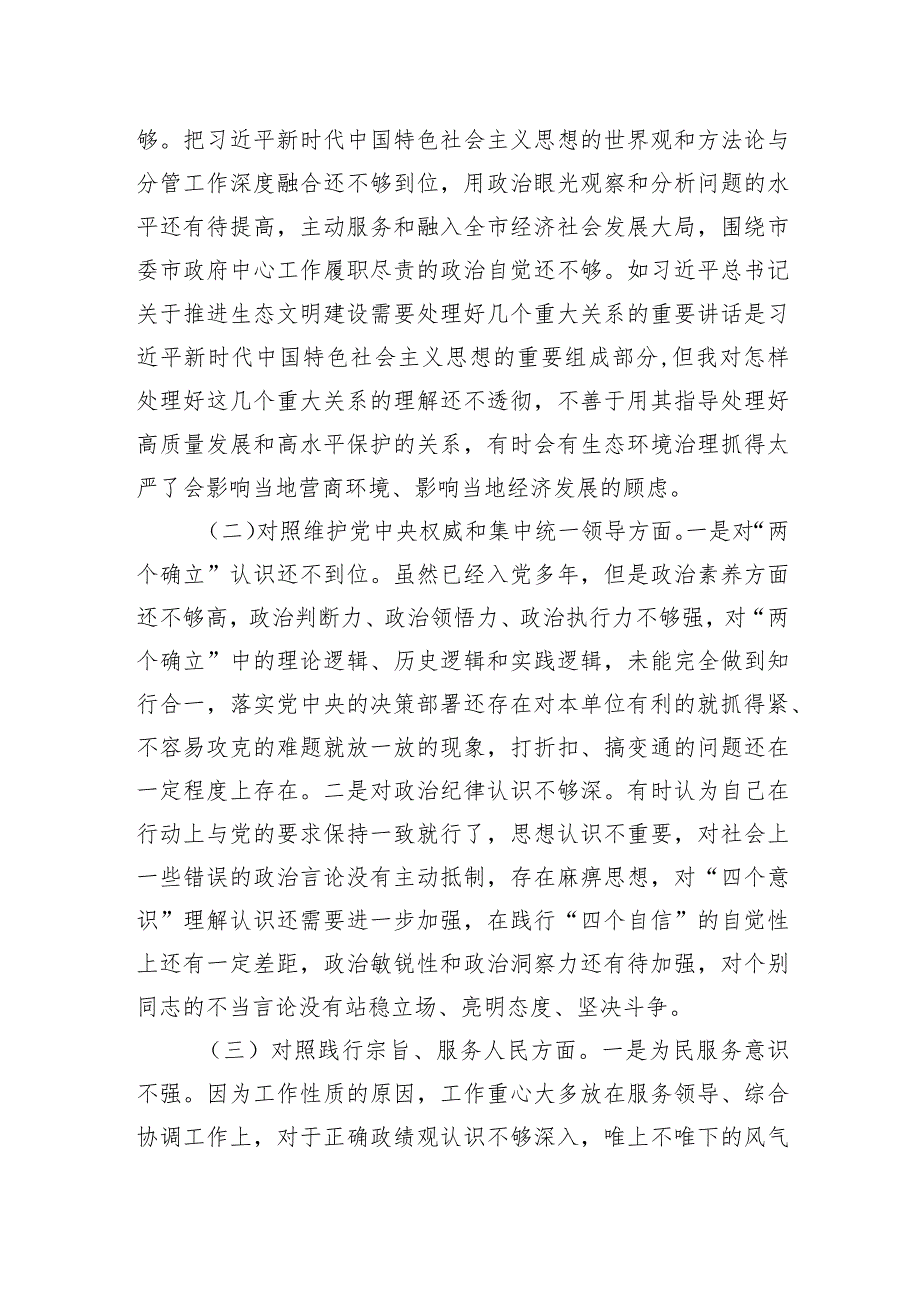 够。把习近平新时代中国特色社会主义思想的世界观和方法论与分管工作深度融合还不够到位，用政治眼光观察和分析问题的水平还有待提高，主动服务和融入全市经济社会发展大局，围绕市委市政府中心工作履职尽责的政治自觉还不够。如习近平总书记关于推进生态文明建设需要处理好几个重大关系的重要讲话是习近平新时代中国特色社会主义思想的重要组成部分，但我对怎样处理好这几个重大关系的理解还不透彻，不善于用其指导处理好高质量发展和高水平保护的关系，有时会有生态环境治理抓得太严了会影响当地营商环境、影响当地经济发展的顾虑。

（二）对照维护党中央权威和集中统一领导方面。一是对“两个确立”认识还不到位。虽然已经入党多年，但是政治素养方面还不够高，政治判断力、政治领悟力、政治执行力不够强，对“两个确立”中的理论逻辑、历史逻辑和实践逻辑，未能完全做到知行合一，落实党中央的决策部署还存在对本单位有利的就抓得紧、不容易攻克的难题就放一放的现象，打折扣、搞变通的问题还在一定程度上存在。二是对政治纪律认识不够深。有时认为自己在行动上与党的要求保持一致就行了，思想认识不重要，对社会上一些错误的政治言论没有主动抵制，存在麻痹思想，对“四个意识”理解认识还需要进一步加强，在践行“四个自信”的自觉性上还有一定差距，政治敏锐性和政治洞察力还有待加强，对个别同志的不当言论没有站稳立场、亮明态度、坚决斗争。

（三）对照践行宗旨、服务人民方面。一是为民服务意识不强。因为工作性质的原因，工作重心大多放在服务领导、综合协调工作上，对于正确政绩观认识不够深入，唯上不唯下的风气